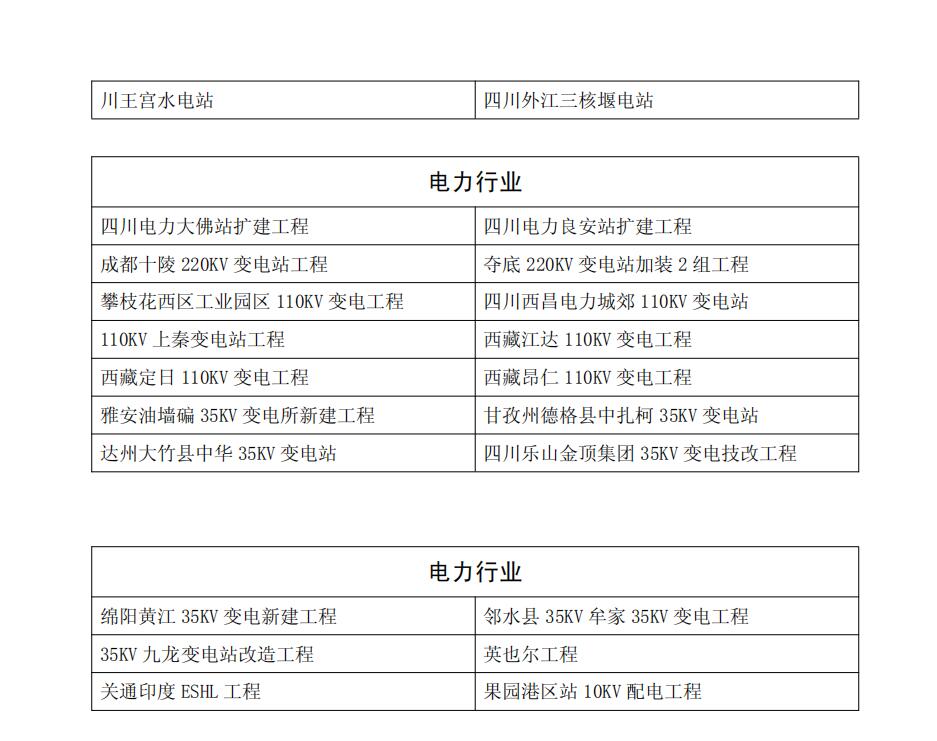 | 川王宫水电站 | 四川外江三核堰电站 |
|---|---|

| 电力行业 | |
|---|---|
| 四川电力大佛站扩建工程 | 四川电力良安站扩建工程 |
| 成都十陵 220KV 变电站工程 | 夺底 220KV 变电站加装 2 组工程 |
| 攀枝花西区工业园区 110KV 变电工程 | 四川西昌电力城郊 110KV 变电站 |
| 110KV 上秦变电站工程 | 西藏江达 110KV 变电工程 |
| 西藏定日 110KV 变电工程 | 西藏昂仁 110KV 变电工程 |
| 雅安油墙碥 35KV 变电所新建工程 | 甘孜州德格县中扎柯 35KV 变电站 |
| 达州大竹县中华 35KV 变电站 | 四川乐山金顶集团 35KV 变电技改工程 |

| 电力行业 | |
|---|---|
| 绵阳黄江 35KV 变电新建工程 | 邻水县 35KV 牟家 35KV 变电工程 |
| 35KV 九龙变电站改造工程 | 英也尔工程 |
| 关通印度 ESHL 工程 | 果园港区站 10KV 配电工程 |